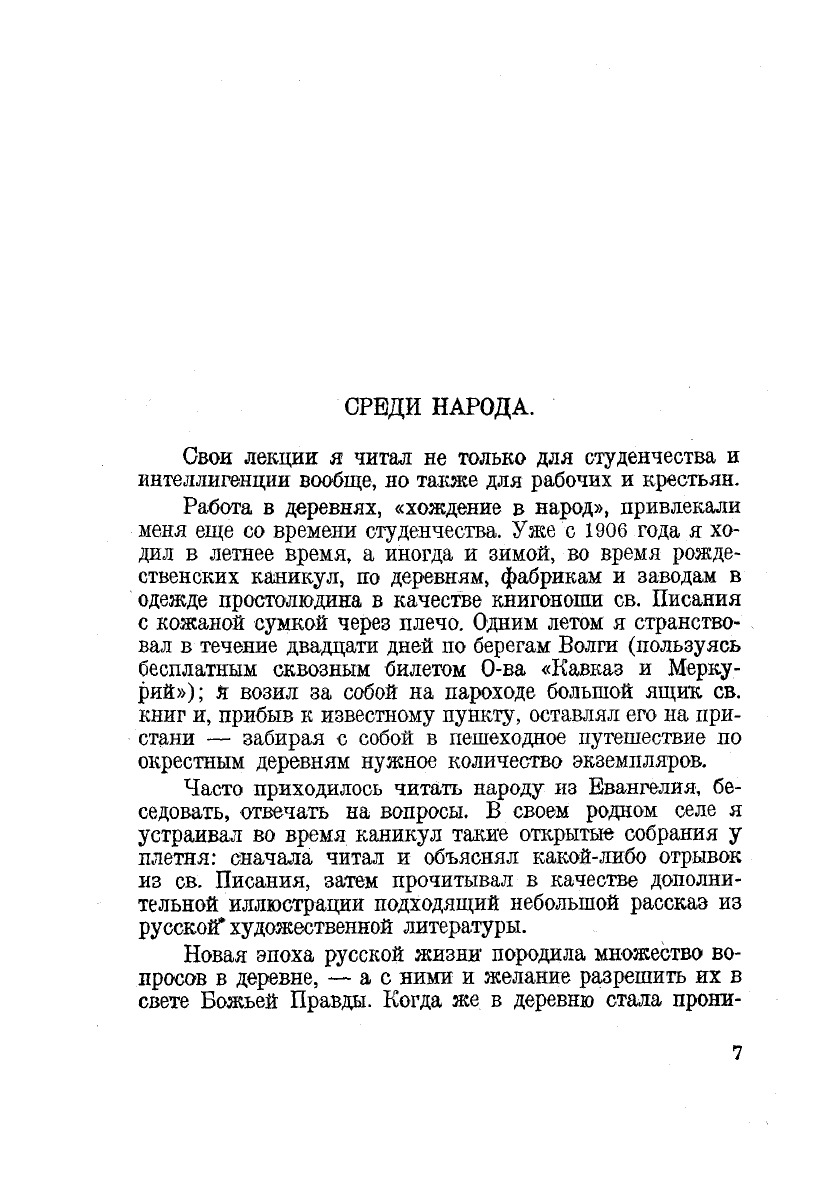 СРЕДИ НАРОДА.

Свои лекции я читал не только для студенчества и интеллигенции вообще, но также для рабочих и крестьян.

Работа в деревнях, «хождение в народ», привлекали меня еще со времени студенчества. Уже с 1906 года я ходил в летнее время, а иногда и зимой, во время рождественских каникул, по деревням, фабрикам и заводам в одежде простолюдина в качестве книгоноши св. Писания с кожаной сумкой через плечо. Одним летом я странствовал в течение двадцати дней по берегам Волги (пользуясь бесплатным сквозным билетом О-ва «Кавказ и Меркурий»); я возил за собой на пароходе большой ящик св. книг и, прибыв к известному пункту, оставлял его на пристани — забирая с собой в пешеходное путешествие по окрестным деревням нужное количество экземпляров.

Часто приходилось читать народу из Евангелия, беседовать, отвечать на вопросы. В своем родном селе я устраивал во время каникул такие открытые собрания у плетня: сначала читал и объяснял какой-либо отрывок из св. Писания, затем прочитывал в качестве дополнительной иллюстрации подходящий небольшой рассказ из русской художественной литературы.

Новая эпоха русской жизни породила множество вопросов в деревне, — а с ними и желание разрешить их в свете Божьей Правды. Когда же в деревню стала прони-

7